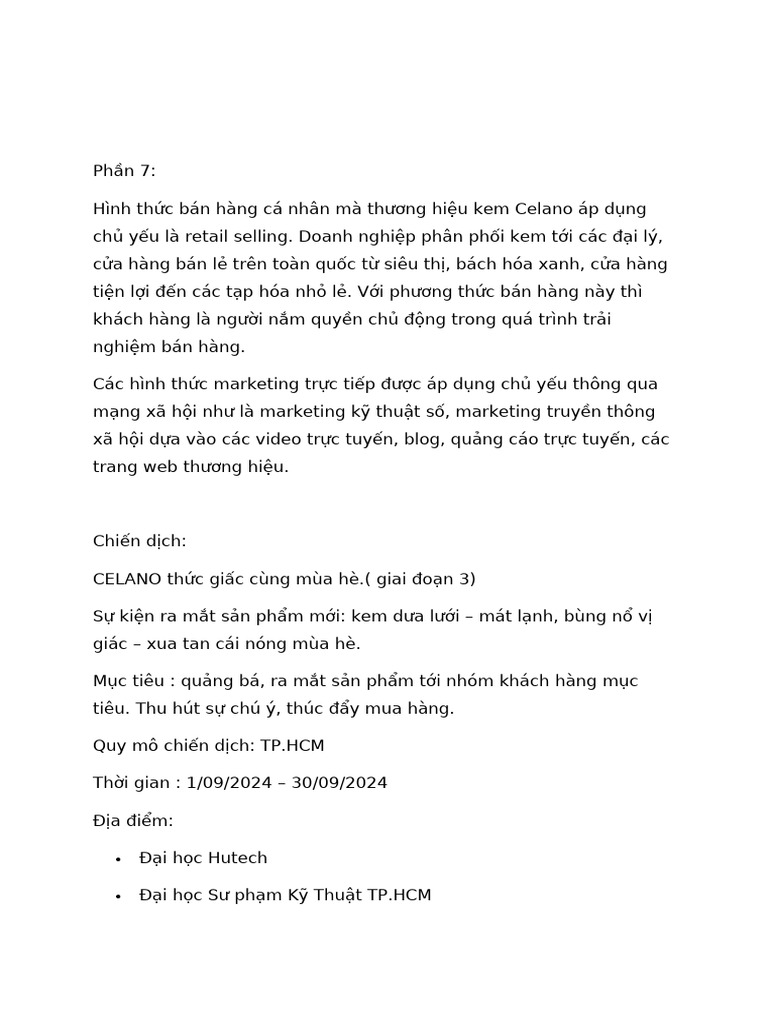 Phần 7:

Hình thức bán hàng cá nhân mà thương hiệu kem Celano áp dụng chủ yếu là retail selling. Doanh nghiệp phân phối kem tới các đại lý, cửa hàng bán lẻ trên toàn quốc từ siêu thị, bách hóa xanh, cửa hàng tiện lợi đến các tạp hóa nhỏ lẻ. Với phương thức bán hàng này thì khách hàng là người nắm quyền chủ động trong quá trình trải nghiệm bán hàng.

Các hình thức marketing trực tiếp được áp dụng chủ yếu thông qua mạng xã hội như là marketing kỹ thuật số, marketing truyền thông xã hội dựa vào các video trực tuyến, blog, quảng cáo trực tuyến, các trang web thương hiệu.

Chiến dịch:

CELANO thức giấc cùng mùa hè.( giai đoạn 3)

Sự kiện ra mắt sản phẩm mới: kem dưa lưới – mát lạnh, bùng nổ vị giác – xua tan cái nóng mùa hè.

Mục tiêu : quảng bá, ra mắt sản phẩm tới nhóm khách hàng mục tiêu. Thu hút sự chú ý, thúc đẩy mua hàng.

Quy mô chiến dịch: TP.HCM

Thời gian : 1/09/2024 – 30/09/2024

Địa điểm:

• Đại học Hutech

• Đại học Sư phạm Kỹ Thuật TP.HCM